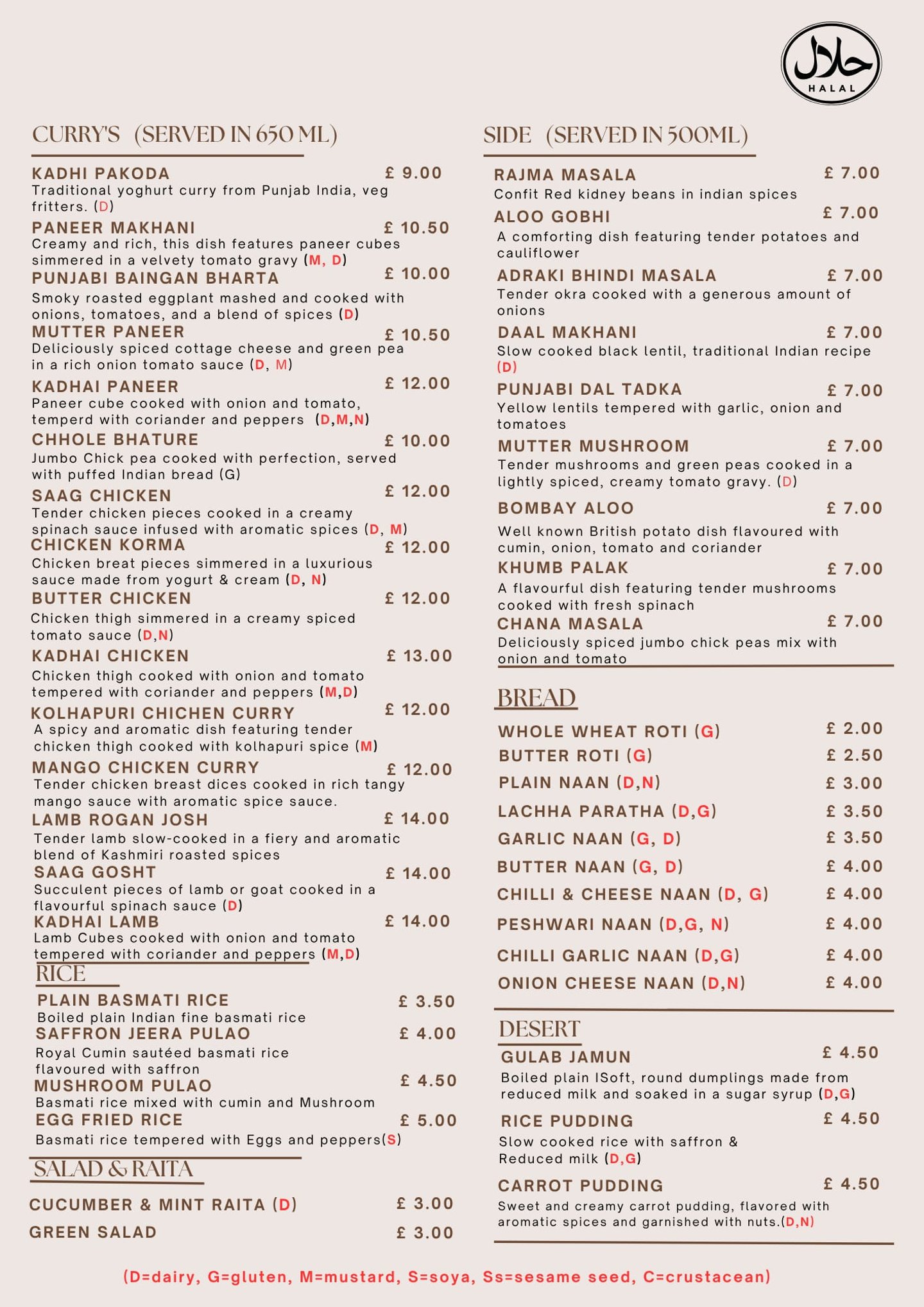 حلال
HALAL

CURRY'S (SERVED IN 650 ML)

KADHI PAKODA £ 9.00
Traditional yoghurt curry from Punjab India, veg fritters. (D)

PANEER MAKHANI £ 10.50
Creamy and rich, this dish features paneer cubes simmered in a velvety tomato gravy (M, D)

PUNJABI BAINGAN BHARTA £ 10.00
Smoky roasted eggplant mashed and cooked with onions, tomatoes, and a blend of spices (D)

MUTTER PANEER £ 10.50
Deliciously spiced cottage cheese and green pea in a rich onion tomato sauce (D, M)

KADHAI PANEER £ 12.00
Paneer cube cooked with onion and tomato, temperd with coriander and peppers (D,M,N)

CHHOLE BHATURE £ 10.00
Jumbo Chick pea cooked with perfection, served with puffed Indian bread (G)

SAAG CHICKEN £ 12.00
Tender chicken pieces cooked in a creamy spinach sauce infused with aromatic spices (D, M)

CHICKEN KORMA £ 12.00
Chicken breat pieces simmered in a luxurious sauce made from yogurt & cream (D, N)

BUTTER CHICKEN £ 12.00
Chicken thigh simmered in a creamy spiced tomato sauce (D,N)

KADHAI CHICKEN £ 13.00
Chicken thigh cooked with onion and tomato tempered with coriander and peppers (M,D)

KOLHAPURI CHICHEN CURRY £ 12.00
A spicy and aromatic dish featuring tender chicken thigh cooked with kolhapuri spice (M)

MANGO CHICKEN CURRY £ 12.00
Tender chicken breast dices cooked in rich tangy mango sauce with aromatic spice sauce.

LAMB ROGAN JOSH £ 14.00
Tender lamb slow-cooked in a fiery and aromatic blend of Kashmiri roasted spices

SAAG GOSHT £ 14.00
Succulent pieces of lamb or goat cooked in a flavourful spinach sauce (D)

KADHAI LAMB £ 14.00
Lamb Cubes cooked with onion and tomato tempered with coriander and peppers (M,D)

RICE

PLAIN BASMATI RICE £ 3.50
Boiled plain Indian fine basmati rice

SAFFRON JEERA PULAO £ 4.00
Royal Cumin sautéed basmati rice flavoured with saffron

MUSHROOM PULAO £ 4.50
Basmati rice mixed with cumin and Mushroom

EGG FRIED RICE £ 5.00
Basmati rice tempered with Eggs and peppers(S)

SALAD & RAITA

CUCUMBER & MINT RAITA (D) £ 3.00
GREEN SALAD £ 3.00

SIDE (SERVED IN 500ML)

RAJMA MASALA £ 7.00
Confit Red kidney beans in indian spices

ALOO GOBHI £ 7.00
A comforting dish featuring tender potatoes and cauliflower

ADRAKI BHINDI MASALA £ 7.00
Tender okra cooked with a generous amount of onions

DAAL MAKHANI £ 7.00
Slow cooked black lentil, traditional Indian recipe (D)

PUNJABI DAL TADKA £ 7.00
Yellow lentils tempered with garlic, onion and tomatoes

MUTTER MUSHROOM £ 7.00
Tender mushrooms and green peas cooked in a lightly spiced, creamy tomato gravy. (D)

BOMBAY ALOO £ 7.00
Well known British potato dish flavoured with cumin, onion, tomato and coriander

KHUMB PALAK £ 7.00
A flavourful dish featuring tender mushrooms cooked with fresh spinach

CHANA MASALA £ 7.00
Deliciously spiced jumbo chick peas mix with onion and tomato

BREAD

WHOLE WHEAT ROTI (G) £ 2.00
BUTTER ROTI (G) £ 2.50
PLAIN NAAN (D,N) £ 3.00
LACHHA PARATHA (D,G) £ 3.50
GARLIC NAAN (G, D) £ 3.50
BUTTER NAAN (G, D) £ 4.00
CHILLI & CHEESE NAAN (D, G) £ 4.00
PESHWARI NAAN (D,G, N) £ 4.00
CHILLI GARLIC NAAN (D,G) £ 4.00
ONION CHEESE NAAN (D,N) £ 4.00

DESERT

GULAB JAMUN £ 4.50
Boiled plain ISoft, round dumplings made from reduced milk and soaked in a sugar syrup (D,G)

RICE PUDDING £ 4.50
Slow cooked rice with saffron & Reduced milk (D,G)

CARROT PUDDING £ 4.50
Sweet and creamy carrot pudding, flavored with aromatic spices and garnished with nuts.(D,N)

(D=dairy, G=gluten, M=mustard, S=soya, Ss=sesame seed, C=crustacean)